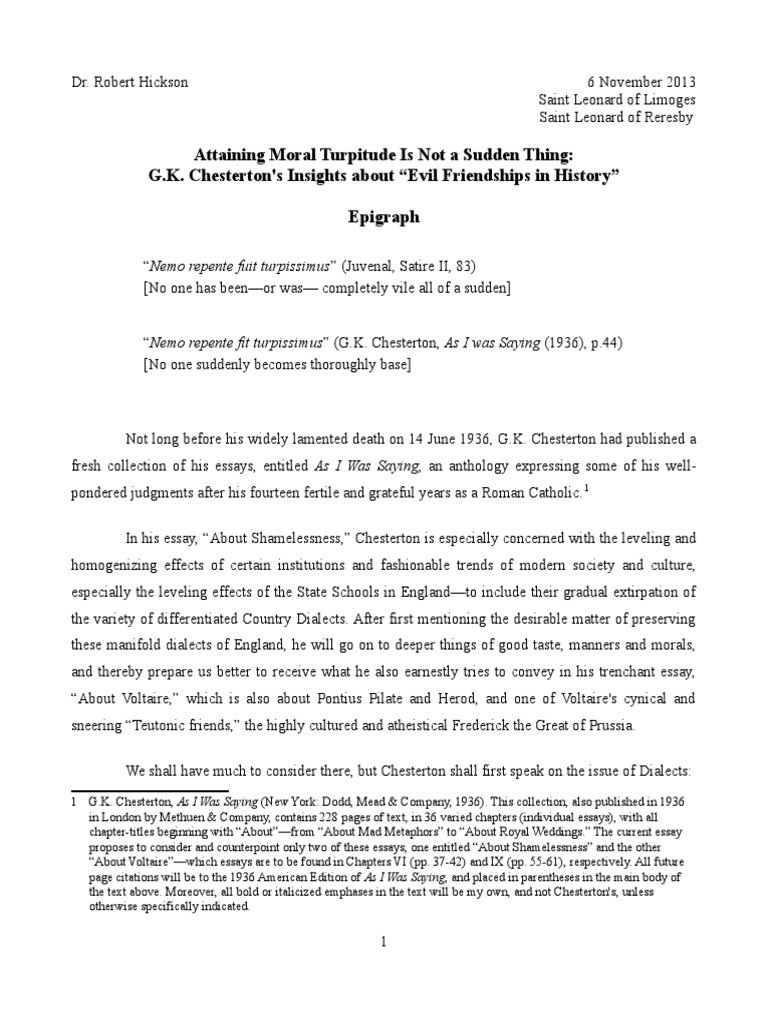 Dr. Robert Hickson

6 November 2013
Saint Leonard of Limoges
Saint Leonard of Reresby

Attaining Moral Turpitude Is Not a Sudden Thing:
G.K. Chesterton's Insights about “Evil Friendships in History”

Epigraph

“Nemo repente fuit turpissimus” (Juvenal, Satire II, 83)
[No one has been—or was— completely vile all of a sudden]

“Nemo repente fit turpissimus” (G.K. Chesterton, As I was Saying (1936), p.44)
[No one suddenly becomes thoroughly base]

Not long before his widely lamented death on 14 June 1936, G.K. Chesterton had published a fresh collection of his essays, entitled As I Was Saying, an anthology expressing some of his well-pondered judgments after his fourteen fertile and grateful years as a Roman Catholic.$^1$

In his essay, “About Shamelessness,” Chesterton is especially concerned with the leveling and homogenizing effects of certain institutions and fashionable trends of modern society and culture, especially the leveling effects of the State Schools in England—to include their gradual extirpation of the variety of differentiated Country Dialects. After first mentioning the desirable matter of preserving these manifold dialects of England, he will go on to deeper things of good taste, manners and morals, and thereby prepare us better to receive what he also earnestly tries to convey in his trenchant essay, “About Voltaire,” which is also about Pontius Pilate and Herod, and one of Voltaire's cynical and sneering “Teutonic friends,” the highly cultured and atheistical Frederick the Great of Prussia.

We shall have much to consider there, but Chesterton shall first speak on the issue of Dialects:

1 G.K. Chesterton, As I Was Saying (New York: Dodd, Mead & Company, 1936). This collection, also published in 1936 in London by Methuen & Company, contains 228 pages of text, in 36 varied chapters (individual essays), with all chapter-titles beginning with “About”—from “About Mad Metaphors” to “About Royal Weddings.” The current essay proposes to consider and counterpoint only two of these essays, one entitled “About Shamelessness” and the other “About Voltaire”—which essays are to be found in Chapters VI (pp. 37-42) and IX (pp. 55-61), respectively. All future page citations will be to the 1936 American Edition of As I Was Saying, and placed in parentheses in the main body of the text above. Moreover, all bold or italicized emphases in the text will be my own, and not Chesterton's, unless otherwise specifically indicated.

1